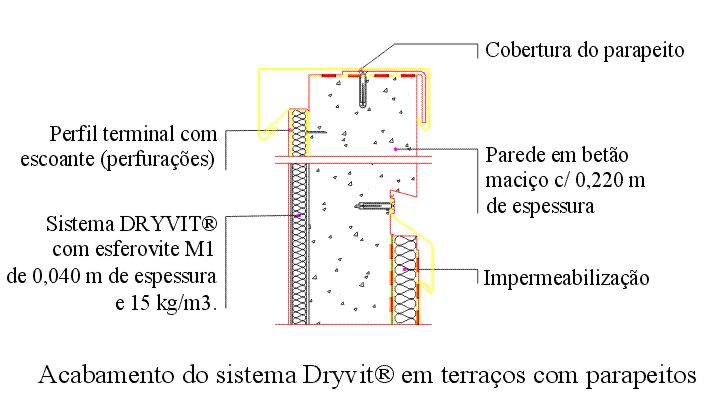 Cobertura do parapeito

Perfil terminal com escoante (perfurações)

Parede em betão maciço c/ 0,220 m de espessura

Sistema DRYVIT® com esferovite M1 de 0,040 m de espessura e 15 kg/m3.

Impermeabilização

Acabamento do sistema Dryvit® em terraços com parapeitos